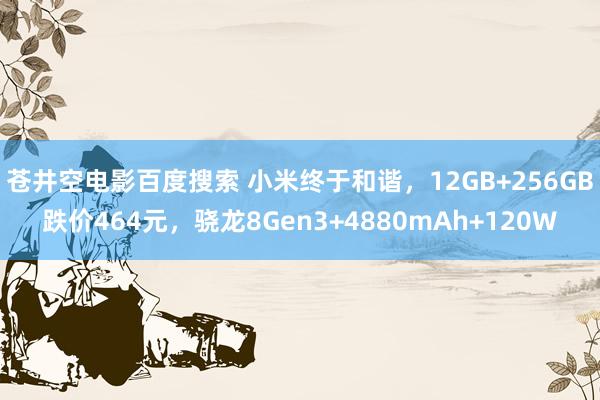 苍井空电影百度搜索 小米终于和谐，12GB+256GB跌价464元，骁龙8Gen3+4880mAh+120W